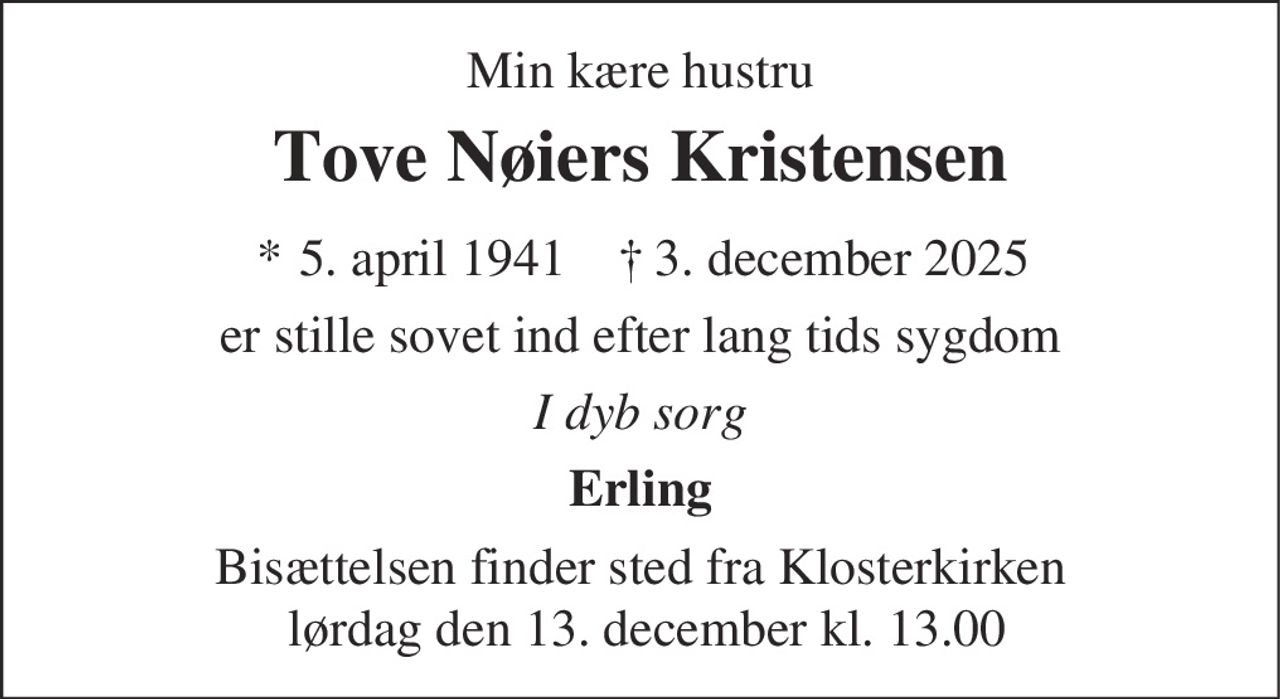 Min kære hustru

Tove Nøiers Kristensen

* 5. april 1941    † 3. december 2025

er stille sovet ind efter lang tids sygdom

I dyb sorg

Erling

Bisættelsen finder sted fra Klosterkirken lørdag den 13. december kl. 13.00